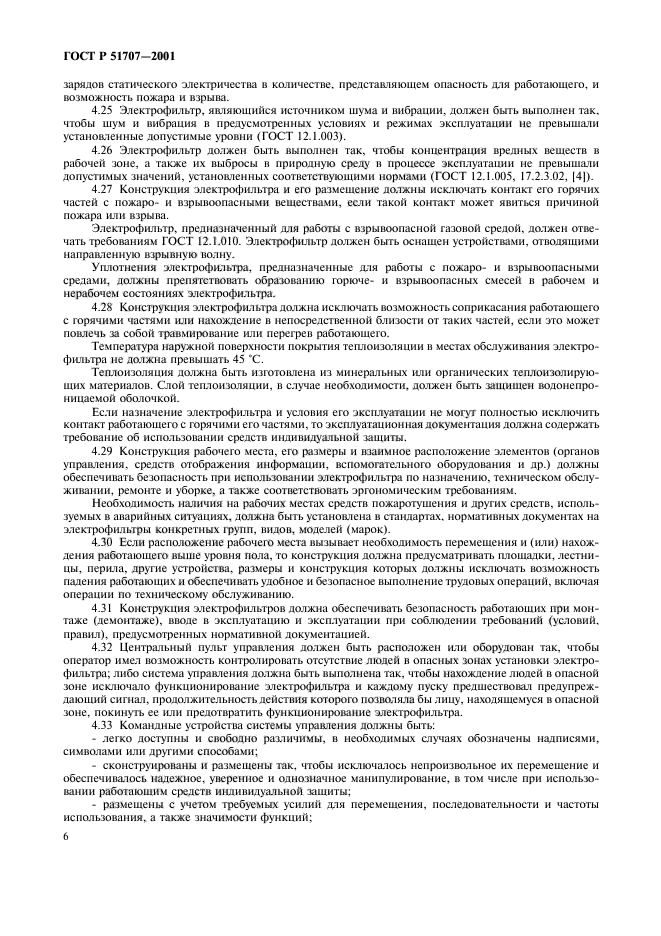 ГОСТ Р 51707—2001

зарядов статического электричества в количестве, представляющем опасность для работающего, и возможность пожара и взрыва.

4.25 Электрофильтр, являющийся источником шума и вибрации, должен быть выполнен так, чтобы шум и вибрация в предусмотренных условиях и режимах эксплуатации не превышали установленные допустимые уровни (ГОСТ 12.1.003).

4.26 Электрофильтр должен быть выполнен так, чтобы концентрация вредных веществ в рабочей зоне, а также их выбросы в природную среду в процессе эксплуатации не превышали допустимых значений, установленных соответствующими нормами (ГОСТ 12.1.005, 17.2.3.02, [4]).

4.27 Конструкция электрофильтра и его размещение должны исключать контакт его горячих частей с пожаро- и взрывоопасными веществами, если такой контакт может явиться причиной пожара или взрыва.

Электрофильтр, предназначенный для работы с взрывоопасной газовой средой, должен отвечать требованиям ГОСТ 12.1.010. Электрофильтр должен быть оснащен устройствами, отводящими направленную взрывную волну.

Уплотнения электрофильтра, предназначенные для работы с пожаро- и взрывоопасными средами, должны препятствовать образованию горюче- и взрывоопасных смесей в рабочем и нерабочем состояниях электрофильтра.

4.28 Конструкция электрофильтра должна исключать возможность соприкасания работающего с горячими частями или нахождение в непосредственной близости от таких частей, если это может повлечь за собой травмирование или перегрев работающего.

Температура наружной поверхности покрытия теплоизоляции в местах обслуживания электрофильтра не должна превышать 45 °С.

Теплоизоляция должна быть изготовлена из минеральных или органических теплоизолирующих материалов. Слой теплоизоляции, в случае необходимости, должен быть защищен водонепроницаемой оболочкой.

Если назначение электрофильтра и условия его эксплуатации не могут полностью исключить контакт работающего с горячими его частями, то эксплуатационная документация должна содержать требование об использовании средств индивидуальной защиты.

4.29 Конструкция рабочего места, его размеры и взаимное расположение элементов (органов управления, средств отображения информации, вспомогательного оборудования и др.) должны обеспечивать безопасность при использовании электрофильтра по назначению, техническом обслуживании, ремонте и уборке, а также соответствовать эргономическим требованиям.

Необходимость наличия на рабочих местах средств пожаротушения и других средств, используемых в аварийных ситуациях, должна быть установлена в стандартах, нормативных документах на электрофильтры конкретных групп, видов, моделей (марок).

4.30 Если расположение рабочего места вызывает необходимость перемещения и (или) нахождения работающего выше уровня пола, то конструкция должна предусматривать площадки, лестницы, перила, другие устройства, размеры и конструкция которых должны исключать возможность падения работающих и обеспечивать удобное и безопасное выполнение трудовых операций, включая операции по техническому обслуживанию.

4.31 Конструкция электрофильтров должна обеспечивать безопасность работающих при монтаже (демонтаже), вводе в эксплуатацию и эксплуатации при соблюдении требований (условий, правил), предусмотренных нормативной документацией.

4.32 Центральный пульт управления должен быть расположен или оборудован так, чтобы оператор имел возможность контролировать отсутствие людей в опасных зонах установки электрофильтра; либо система управления должна быть выполнена так, чтобы нахождение людей в опасной зоне исключало функционирование электрофильтра и каждому пуску предшествовал предупреждающий сигнал, продолжительность действия которого позволяла бы лицу, находящемуся в опасной зоне, покинуть ее или предотвратить функционирование электрофильтра.

4.33 Командные устройства системы управления должны быть:

- легко доступны и свободно различимы, в необходимых случаях обозначены надписями, символами или другими способами;

- сконструированы и размещены так, чтобы исключалось непроизвольное их перемещение и обеспечивалось надежное, уверенное и однозначное манипулирование, в том числе при использовании работающим средств индивидуальной защиты;

- размещены с учетом требуемых усилий для перемещения, последовательности и частоты использования, а также значимости функций;

6